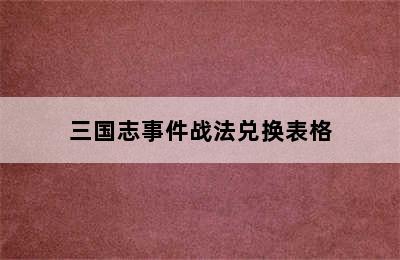 三国志事件战法兑换表格